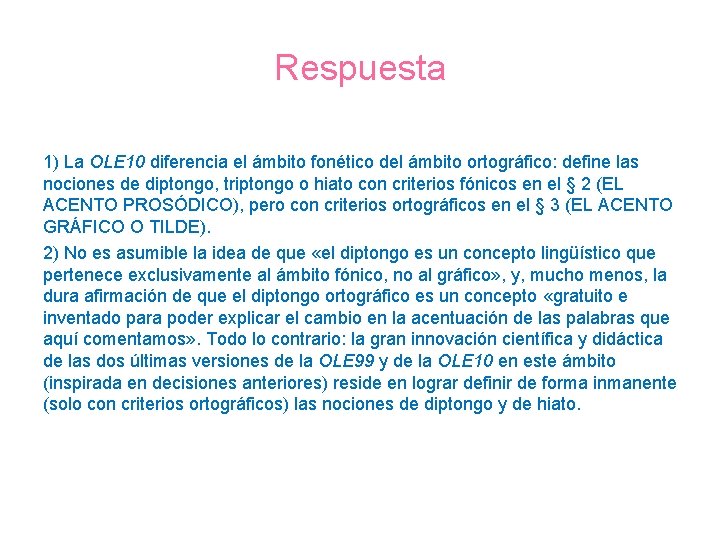 Respuesta

1) La OLE10 diferencia el ámbito fonético del ámbito ortográfico: define las nociones de diptongo, triptongo o hiato con criterios fónicos en el § 2 (EL ACENTO PROSÓDICO), pero con criterios ortográficos en el § 3 (EL ACENTO GRÁFICO O TILDE).

2) No es asumible la idea de que «el diptongo es un concepto lingüístico que pertenece exclusivamente al ámbito fónico, no al gráfico», y, mucho menos, la dura afirmación de que el diptongo ortográfico es un concepto «gratuito e inventado para poder explicar el cambio en la acentuación de las palabras que aquí comentamos». Todo lo contrario: la gran innovación científica y didáctica de las dos últimas versiones de la OLE99 y de la OLE10 en este ámbito (inspirada en decisiones anteriores) reside en lograr definir de forma inmanente (solo con criterios ortográficos) las nociones de diptongo y de hiato.